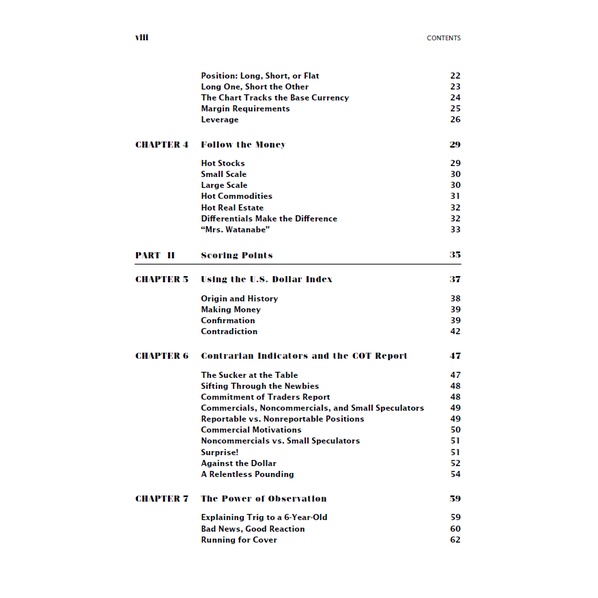 viii CONTENTS

Position: Long, Short, or Flat 22
Long One, Short the Other 23
The Chart Tracks the Base Currency 24
Margin Requirements 25
Leverage 26

CHAPTER 4 Follow the Money 29

Hot Stocks 29
Small Scale 30
Large Scale 30
Hot Commodities 31
Hot Real Estate 32
Differentials Make the Difference 32
"Mrs. Watanabe" 33

PART II Scoring Points 35

CHAPTER 5 Using the U.S. Dollar Index 37

Origin and History 38
Making Money 39
Confirmation 39
Contradiction 42

CHAPTER 6 Contrarian Indicators and the COT Report 47

The Sucker at the Table 47
Sifting Through the Newbies 48
Commitment of Traders Report 48
Commercials, Noncommercials, and Small Speculators 49
Reportable vs. Nonreportable Positions 49
Commercial Motivations 50
Noncommercials vs. Small Speculators 51
Surprise! 51
Against the Dollar 52
A Relentless Pounding 54

CHAPTER 7 The Power of Observation 59

Explaining Trig to a 6-Year-Old 59
Bad News, Good Reaction 60
Running for Cover 62